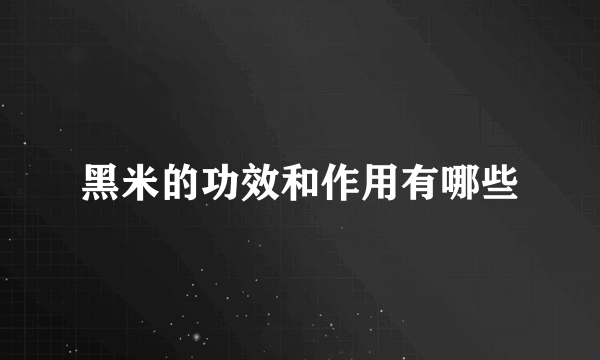 黑米的功效和作用有哪些